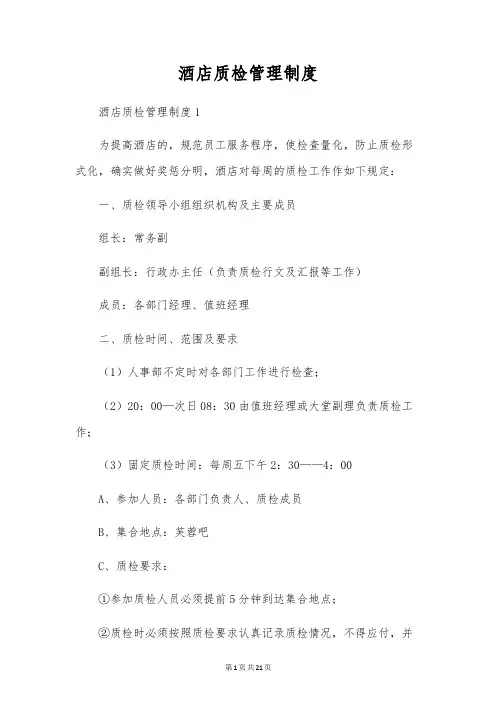 酒店质检管理制度

酒店质检管理制度1

为提高酒店的，规范员工服务程序，使检查量化，防止质检形式化，确实做好奖惩分明，酒店对每周的质检工作作如下规定：

一、质检领导小组组织机构及主要成员

组长：常务副

副组长：行政办主任（负责质检行文及汇报等工作）

成员：各部门经理、值班经理

二、质检时间、范围及要求

（1）人事部不定时对各部门工作进行检查；

（2）20：00—次日08：30由值班经理或大堂副理负责质检工作；

（3）固定质检时间：每周五下午2：30——4：00

A、参加人员：各部门负责人、质检成员

B、集合地点：芙蓉吧

C、质检要求：

①参加质检人员必须提前5分钟到达集合地点；

②质检时必须按照质检要求认真记录质检情况，不得应付，并

第1页共21页